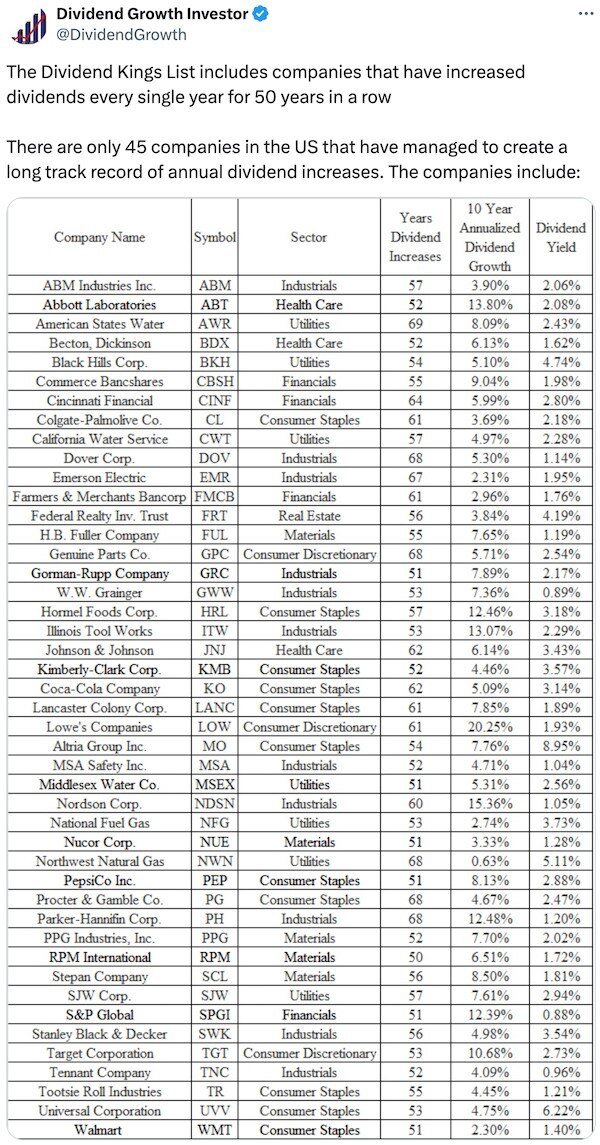 Dividend Growth Investor
@DividendGrowth

The Dividend Kings List includes companies that have increased dividends every single year for 50 years in a row

There are only 45 companies in the US that have managed to create a long track record of annual dividend increases. The companies include:

| Company Name | Symbol | Sector | Years Dividend Increases | 10 Year Annualized Dividend Growth | Dividend Yield |
|---|---|---|---|---|---|
| ABM Industries Inc. | ABM | Industrials | 57 | 3.90% | 2.06% |
| Abbott Laboratories | ABT | Health Care | 52 | 13.80% | 2.08% |
| American States Water | AWR | Utilities | 69 | 8.09% | 2.43% |
| Becton, Dickinson | BDX | Health Care | 52 | 6.13% | 1.62% |
| Black Hills Corp. | BKH | Utilities | 54 | 5.10% | 4.74% |
| Commerce Bancshares | CBSH | Financials | 55 | 9.04% | 1.98% |
| Cincinnati Financial | CINF | Financials | 64 | 5.99% | 2.80% |
| Colgate-Palmolive Co. | CL | Consumer Staples | 61 | 3.69% | 2.18% |
| California Water Service | CWT | Utilities | 57 | 4.97% | 2.28% |
| Dover Corp. | DOV | Industrials | 68 | 5.30% | 1.14% |
| Emerson Electric | EMR | Industrials | 67 | 2.31% | 1.95% |
| Farmers & Merchants Bancorp | FMCB | Financials | 61 | 2.96% | 1.76% |
| Federal Realty Inv. Trust | FRT | Real Estate | 56 | 3.84% | 4.19% |
| H.B. Fuller Company | FUL | Materials | 55 | 7.65% | 1.19% |
| Genuine Parts Co. | GPC | Consumer Discretionary | 68 | 5.71% | 2.54% |
| Gorman-Rupp Company | GRC | Industrials | 51 | 7.89% | 2.17% |
| W.W. Grainger | GWW | Industrials | 53 | 7.36% | 0.89% |
| Hormel Foods Corp. | HRL | Consumer Staples | 57 | 12.46% | 3.18% |
| Illinois Tool Works | ITW | Industrials | 53 | 13.07% | 2.29% |
| Johnson & Johnson | JNJ | Health Care | 62 | 6.14% | 3.43% |
| Kimberly-Clark Corp. | KMB | Consumer Staples | 52 | 4.46% | 3.57% |
| Coca-Cola Company | KO | Consumer Staples | 62 | 5.09% | 3.14% |
| Lancaster Colony Corp. | LANC | Consumer Staples | 61 | 7.85% | 1.89% |
| Lowe's Companies | LOW | Consumer Discretionary | 61 | 20.25% | 1.93% |
| Altria Group Inc. | MO | Consumer Staples | 54 | 7.76% | 8.95% |
| MSA Safety Inc. | MSA | Industrials | 52 | 4.71% | 1.04% |
| Middlesex Water Co. | MSEX | Utilities | 51 | 5.31% | 2.56% |
| Nordson Corp. | NDSN | Industrials | 60 | 15.36% | 1.05% |
| National Fuel Gas | NFG | Utilities | 53 | 2.74% | 3.73% |
| Nucor Corp. | NUE | Materials | 51 | 3.33% | 1.28% |
| Northwest Natural Gas | NWN | Utilities | 68 | 0.63% | 5.11% |
| PepsiCo Inc. | PEP | Consumer Staples | 51 | 8.13% | 2.88% |
| Procter & Gamble Co. | PG | Consumer Staples | 68 | 4.67% | 2.47% |
| Parker-Hannifin Corp. | PH | Industrials | 68 | 12.48% | 1.20% |
| PPG Industries, Inc. | PPG | Materials | 52 | 7.70% | 2.02% |
| RPM International | RPM | Materials | 50 | 6.51% | 1.72% |
| Stepan Company | SCL | Materials | 56 | 8.50% | 1.81% |
| SJW Corp. | SJW | Utilities | 57 | 7.61% | 2.94% |
| S&P Global | SPGI | Financials | 51 | 12.39% | 0.88% |
| Stanley Black & Decker | SWK | Industrials | 56 | 4.98% | 3.54% |
| Target Corporation | TGT | Consumer Discretionary | 53 | 10.68% | 2.73% |
| Tennant Company | TNC | Industrials | 52 | 4.09% | 0.96% |
| Tootsie Roll Industries | TR | Consumer Staples | 55 | 4.45% | 1.21% |
| Universal Corporation | UVV | Consumer Staples | 53 | 4.75% | 6.22% |
| Walmart | WMT | Consumer Staples | 51 | 2.30% | 1.40% |